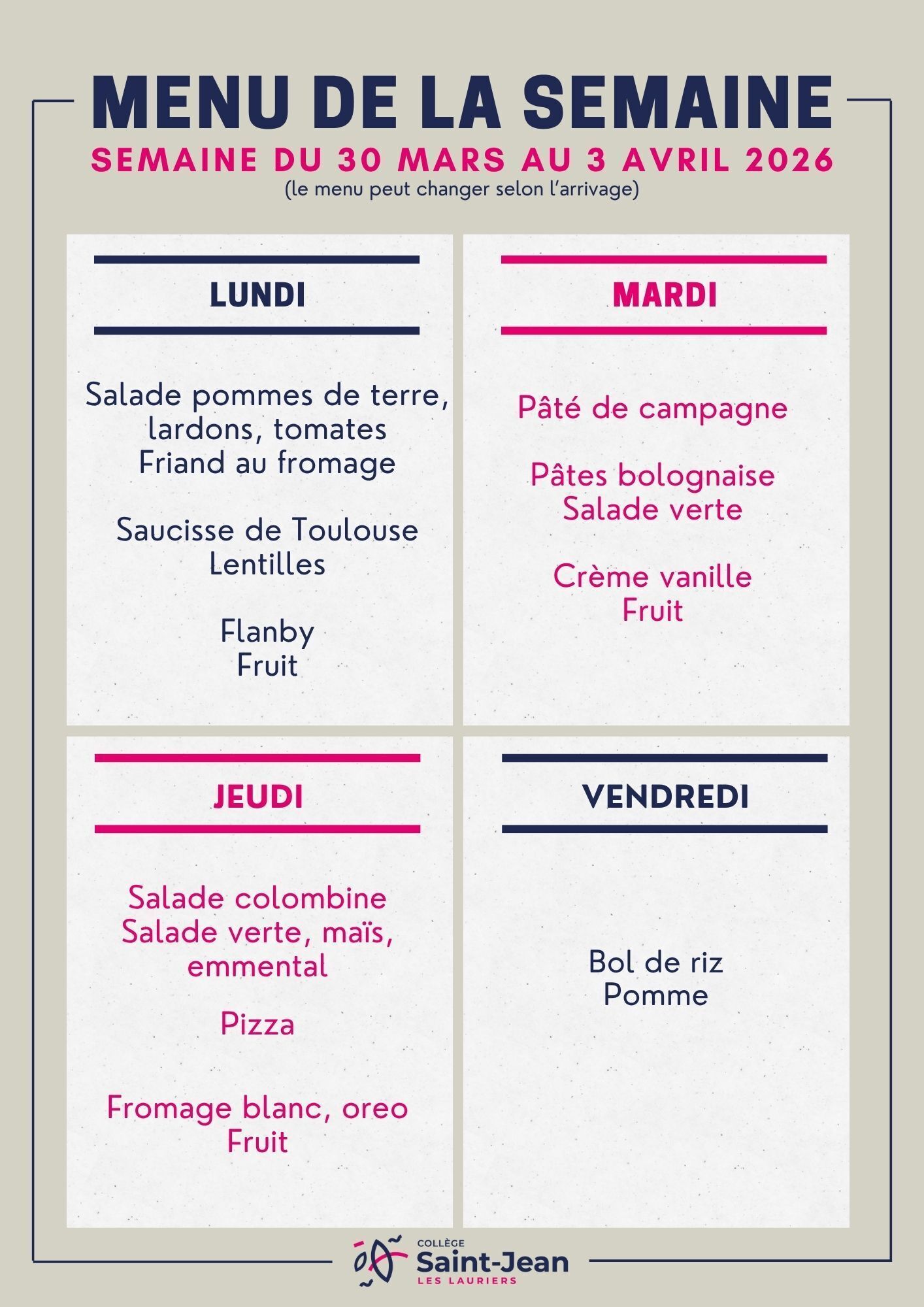 MENU DE LA SEMAINE
SEMAINE DU 30 MARS AU 3 AVRIL 2026
(le menu peut changer selon l'arrivage)

LUNDI

Salade pommes de terre, lardons, tomates
Friand au fromage

Saucisse de Toulouse
Lentilles

Flanby
Fruit

MARDI

Pâté de campagne

Pâtes bolognaise
Salade verte

Crème vanille
Fruit

JEUDI

Salade colombine
Salade verte, maïs, emmental

Pizza

Fromage blanc, oreo
Fruit

VENDREDI

Bol de riz
Pomme

COLLÈGE
Saint-Jean
LES LAURIERS